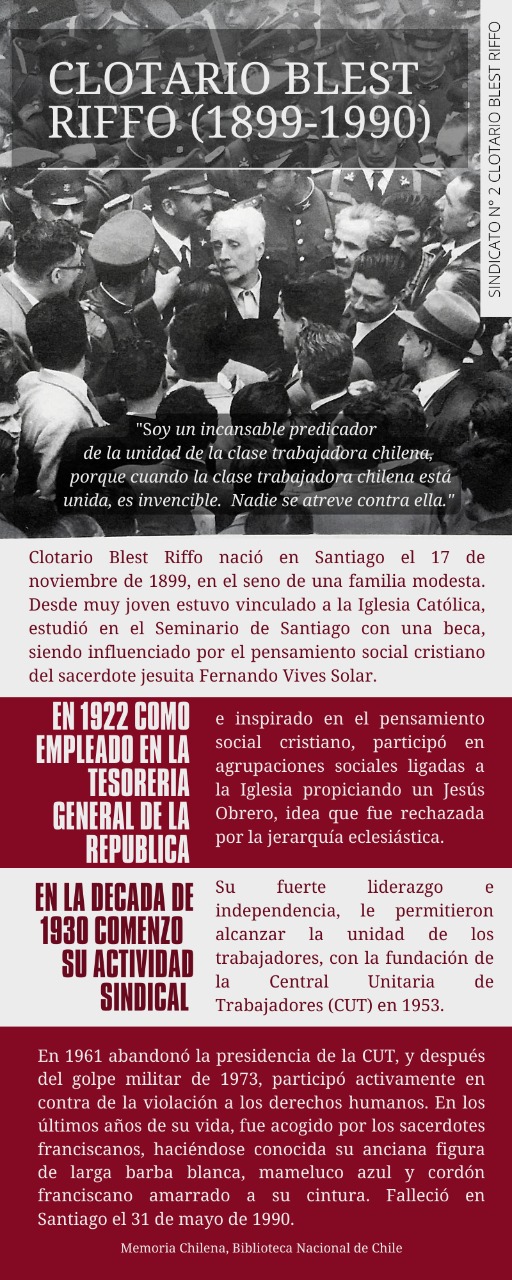 CLOTARIO BLEST RIFFO (1899-1990)

SINDICATO N° 2 CLOTARIO BLEST RIFFO

"Soy un incansable predicador de la unidad de la clase trabajadora chilena, porque cuando la clase trabajadora chilena está unida, es invencible. Nadie se atreve contra ella."

Clotario Blest Riffo nació en Santiago el 17 de noviembre de 1899, en el seno de una familia modesta. Desde muy joven estuvo vinculado a la Iglesia Católica, estudió en el Seminario de Santiago con una beca, siendo influenciado por el pensamiento social cristiano del sacerdote jesuita Fernando Vives Solar.

EN 1922 COMO EMPLEADO EN LA TESORERIA GENERAL DE LA REPUBLICA

e inspirado en el pensamiento social cristiano, participó en agrupaciones sociales ligadas a la Iglesia propiciando un Jesús Obrero, idea que fue rechazada por la jerarquía eclesiástica.

EN LA DECADA DE 1930 COMENZO SU ACTIVIDAD SINDICAL

Su fuerte liderazgo e independencia, le permitieron alcanzar la unidad de los trabajadores, con la fundación de la Central Unitaria de Trabajadores (CUT) en 1953.

En 1961 abandonó la presidencia de la CUT, y después del golpe militar de 1973, participó activamente en contra de la violación a los derechos humanos. En los últimos años de su vida, fue acogido por los sacerdotes franciscanos, haciéndose conocida su anciana figura de larga barba blanca, mameluco azul y cordón franciscano amarrado a su cintura. Falleció en Santiago el 31 de mayo de 1990.

Memoria Chilena, Biblioteca Nacional de Chile